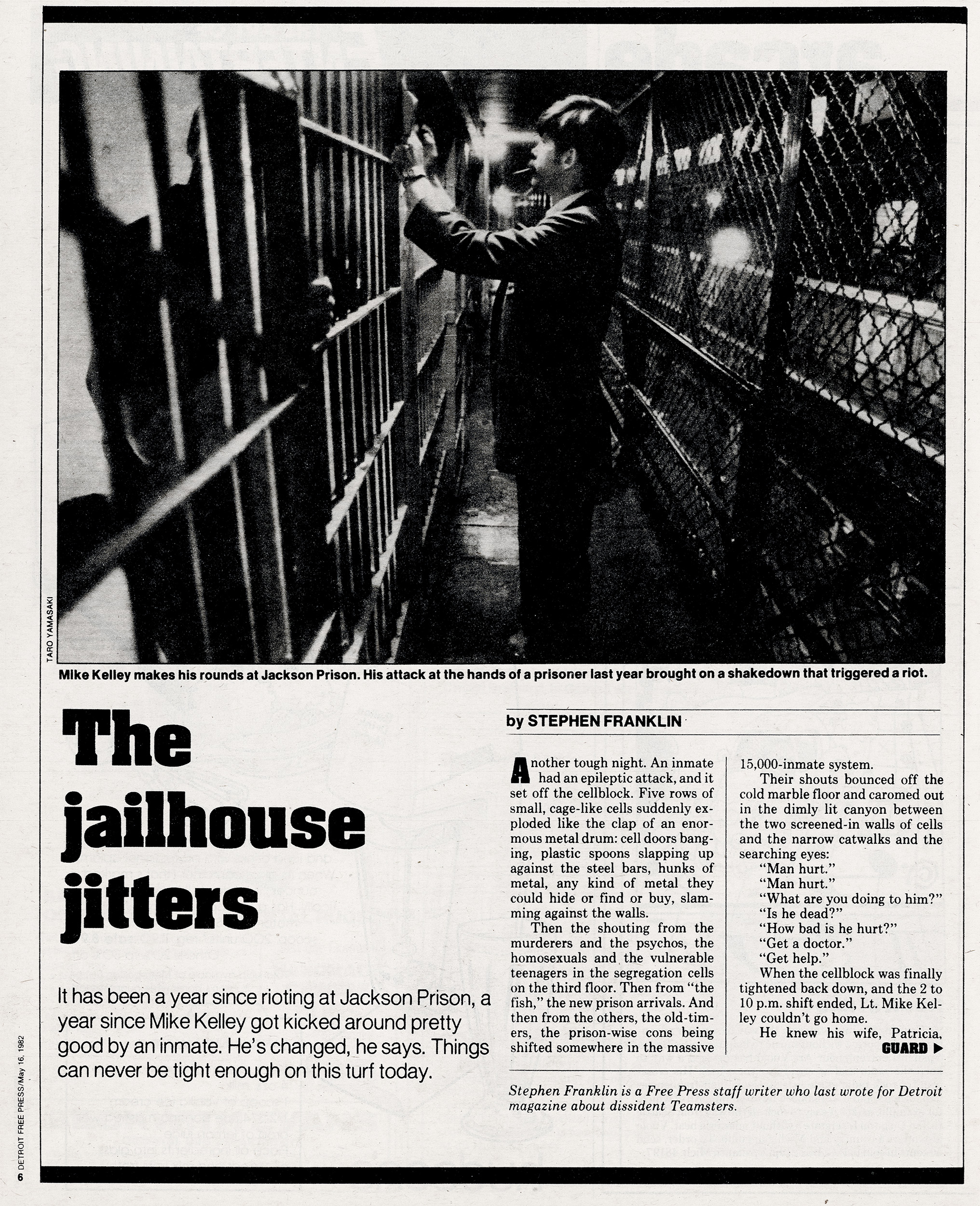 TARO YAMASAKI

Mike Kelley makes his rounds at Jackson Prison. His attack at the hands of a prisoner last year brought on a shakedown that triggered a riot.

The jailhouse jitters

It has been a year since rioting at Jackson Prison, a year since Mike Kelley got kicked around pretty good by an inmate. He's changed, he says. Things can never be tight enough on this turf today.

by STEPHEN FRANKLIN

Another tough night. An inmate had an epileptic attack, and it set off the cellblock. Five rows of small, cage-like cells suddenly exploded like the clap of an enormous metal drum: cell doors banging, plastic spoons slapping up against the steel bars, hunks of metal, any kind of metal they could hide or find or buy, slamming against the walls.

Then the shouting from the murderers and the psychos, the homosexuals and the vulnerable teenagers in the segregation cells on the third floor. Then from "the fish," the new prison arrivals. And then from the others, the old-timers, the prison-wise cons being shifted somewhere in the massive 15,000-inmate system.

Their shouts bounced off the cold marble floor and caromed out in the dimly lit canyon between the two screened-in walls of cells and the narrow catwalks and the searching eyes:

"Man hurt."

"Man hurt."

"What are you doing to him?"

"Is he dead?"

"How bad is he hurt?"

"Get a doctor."

"Get help."

When the cellblock was finally tightened back down, and the 2 to 10 p.m. shift ended, Lt. Mike Kelley couldn't go home.

He knew his wife, Patricia,

GUARD ▶

Stephen Franklin is a Free Press staff writer who last wrote for Detroit magazine about dissident Teamsters.

6 DETROIT FREE PRESS/May 16, 1982